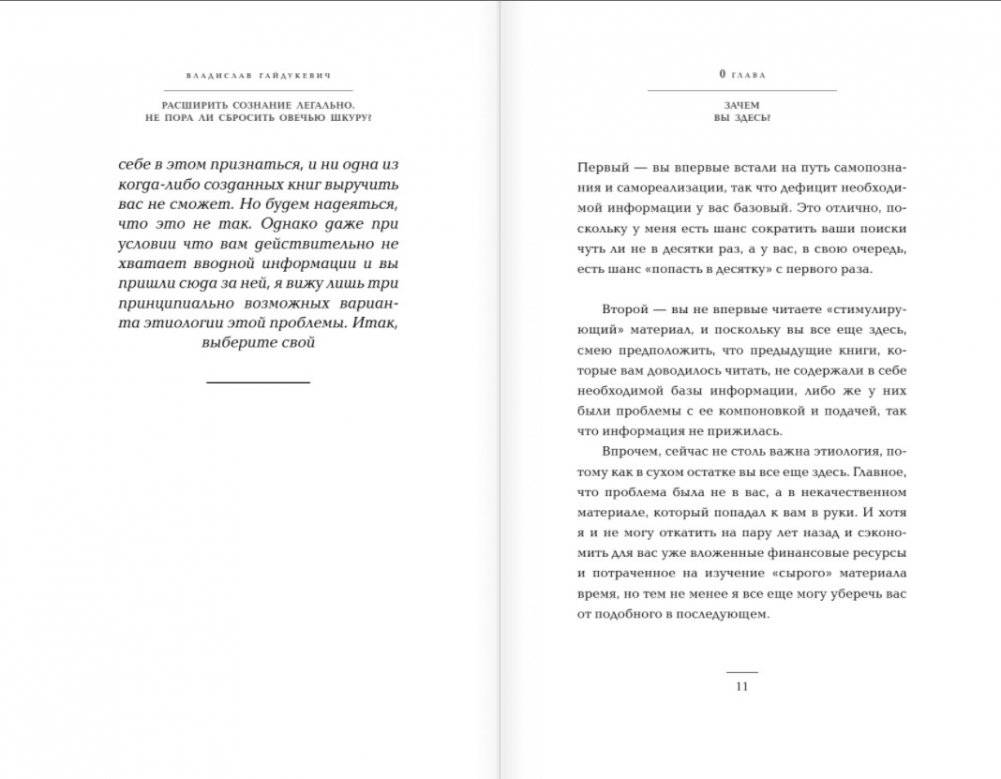 ВЛАДИСЛАВ ГАЙДУКЕВИЧ

РАСШИРИТЬ СОЗНАНИЕ ЛЕГАЛЬНО. НЕ ПОРА ЛИ СБРОСИТЬ ОВЕЧЬЮ ШКУРУ?

себе в этом признаться, и ни одна из когда-либо созданных книг выручить вас не сможет. Но будем надеяться, что это не так. Однако даже при условии что вам действительно не хватает вводной информации и вы пришли сюда за ней, я вижу лишь три принципиально возможных варианта этиологии этой проблемы. Итак, выберите свой

0 ГЛАВА

ЗАЧЕМ ВЫ ЗДЕСЬ?

Первый — вы впервые встали на путь самопознания и самореализации, так что дефицит необходимой информации у вас базовый. Это отлично, поскольку у меня есть шанс сократить ваши поиски чуть ли не в десятки раз, а у вас, в свою очередь, есть шанс «попасть в десятку» с первого раза.

Второй — вы не впервые читаете «стимулирующий» материал, и поскольку вы все еще здесь, смею предположить, что предыдущие книги, которые вам доводилось читать, не содержали в себе необходимой базы информации, либо же у них были проблемы с ее компоновкой и подачей, так что информация не прижилась.

Впрочем, сейчас не столь важна этиология, потому как в сухом остатке вы все еще здесь. Главное, что проблема была не в вас, а в некачественном материале, который попадал к вам в руки. И хотя я и не могу откатить на пару лет назад и сэкономить для вас уже вложенные финансовые ресурсы и потраченное на изучение «сырого» материала время, но тем не менее я все еще могу уберечь вас от подобного в последующем.

11